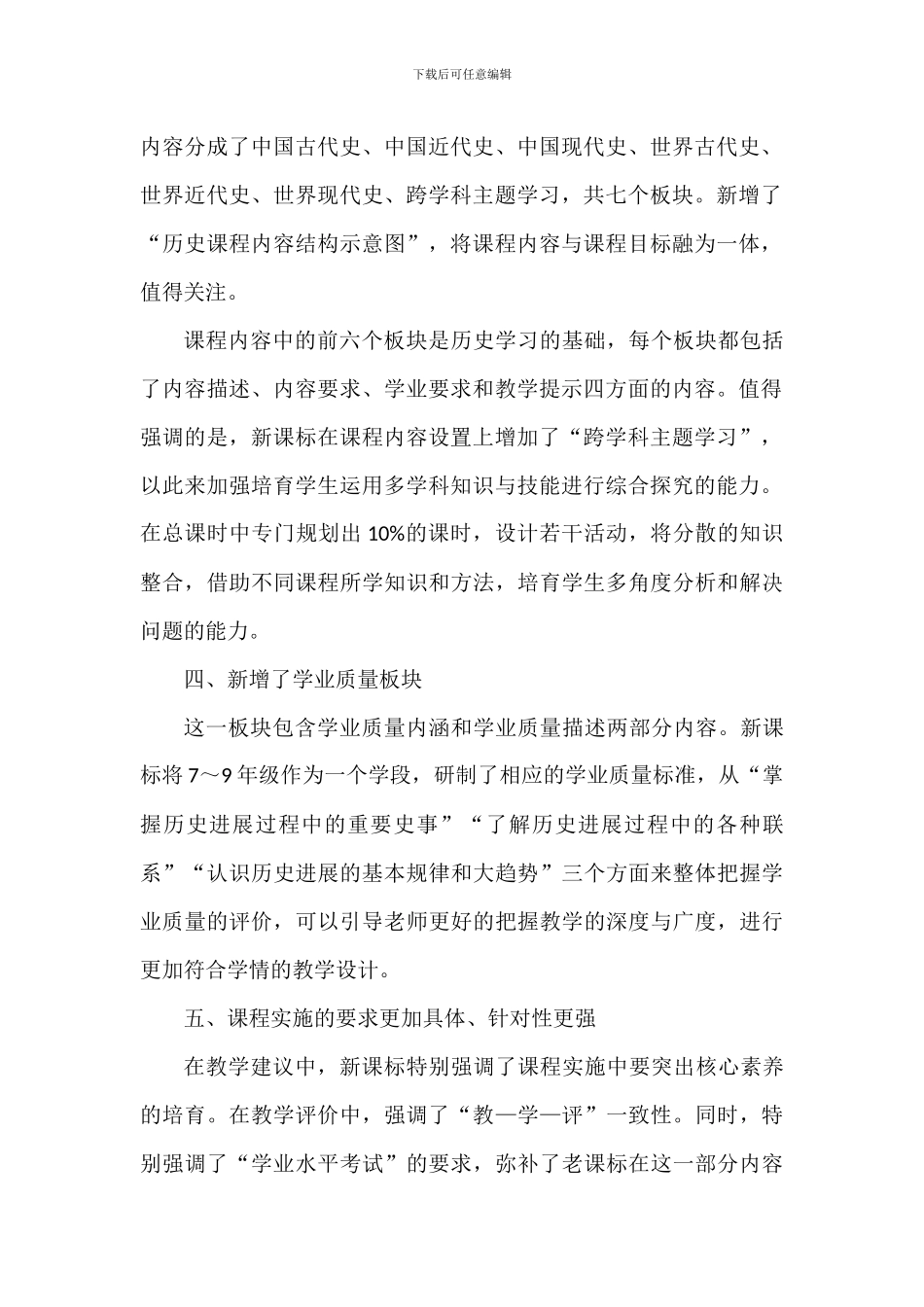 下载后可任意编辑

内容分成了中国古代史、中国近代史、中国现代史、世界古代史、世界近代史、世界现代史、跨学科主题学习，共七个板块。新增了“历史课程内容结构示意图”，将课程内容与课程目标融为一体，值得关注。

课程内容中的前六个板块是历史学习的基础，每个板块都包括了内容描述、内容要求、学业要求和教学提示四方面的内容。值得强调的是，新课标在课程内容设置上增加了“跨学科主题学习”，以此来加强培育学生运用多学科知识与技能进行综合探究的能力。在总课时中专门规划出 10%的课时，设计若干活动，将分散的知识整合，借助不同课程所学知识和方法，培育学生多角度分析和解决问题的能力。

四、新增了学业质量板块

这一板块包含学业质量内涵和学业质量描述两部分内容。新课标将 7～9 年级作为一个学段，研制了相应的学业质量标准，从“掌握历史进展过程中的重要史事”“了解历史进展过程中的各种联系”“认识历史进展的基本规律和大趋势”三个方面来整体把握学业质量的评价，可以引导老师更好的把握教学的深度与广度，进行更加符合学情的教学设计。

五、课程实施的要求更加具体、针对性更强

在教学建议中，新课标特别强调了课程实施中要突出核心素养的培育。在教学评价中，强调了“教—学—评”一致性。同时，特别强调了“学业水平考试”的要求，弥补了老课标在这一部分内容